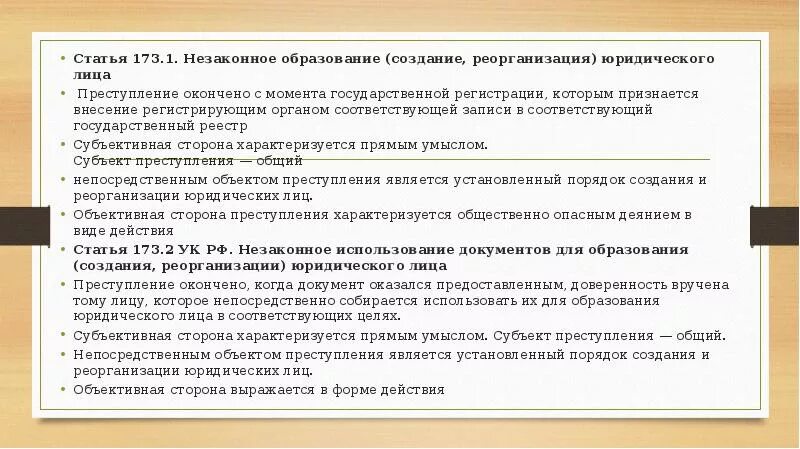 • Статья 173.1. Незаконное образование (создание, реорганизация) юридического лица

• Преступление окончено с момента государственной регистрации, которым признается внесение регистрирующим органом соответствующей записи в соответствующий государственный реестр

• Субъективная сторона характеризуется прямым умыслом. Субъект преступления — общий

• непосредственным объектом преступления является установленный порядок создания и реорганизации юридических лиц.

• Объективная сторона преступления характеризуется общественно опасным деянием в виде действия

• Статья 173.2 УК РФ. Незаконное использование документов для образования (создания, реорганизации) юридического лица

• Преступление окончено, когда документ оказался предоставленным, доверенность вручена тому лицу, которое непосредственно собирается использовать их для образования юридического лица в соответствующих целях.

• Субъективная сторона характеризуется прямым умыслом. Субъект преступления — общий.

• Непосредственным объектом преступления является установленный порядок создания и реорганизации юридических лиц.

• Объективная сторона выражается в форме действия